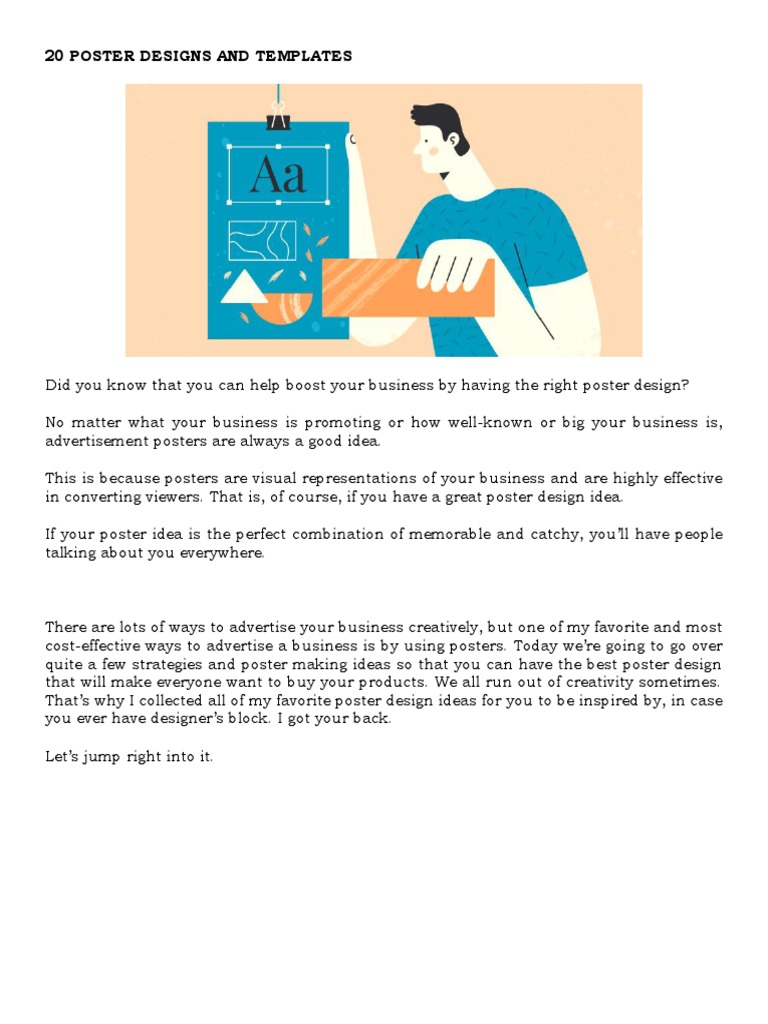 20 POSTER DESIGNS AND TEMPLATES

Aa

Did you know that you can help boost your business by having the right poster design?

No matter what your business is promoting or how well-known or big your business is, advertisement posters are always a good idea.

This is because posters are visual representations of your business and are highly effective in converting viewers. That is, of course, if you have a great poster design idea.

If your poster idea is the perfect combination of memorable and catchy, you'll have people talking about you everywhere.

There are lots of ways to advertise your business creatively, but one of my favorite and most cost-effective ways to advertise a business is by using posters. Today we're going to go over quite a few strategies and poster making ideas so that you can have the best poster design that will make everyone want to buy your products. We all run out of creativity sometimes. That's why I collected all of my favorite poster design ideas for you to be inspired by, in case you ever have designer's block. I got your back.

Let's jump right into it.